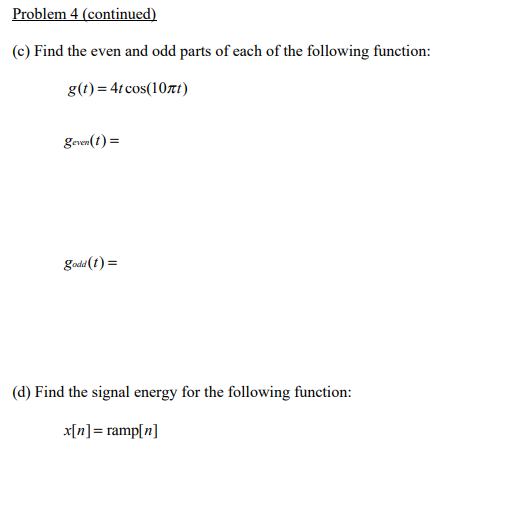 Problem 4 (continued)

(c) Find the even and odd parts of each of the following function:

$g(t) = 4t\cos(10\pi t)$

$g_{even}(t) =$

$g_{odd}(t) =$

(d) Find the signal energy for the following function:

$x[n] = \text{ramp}[n]$